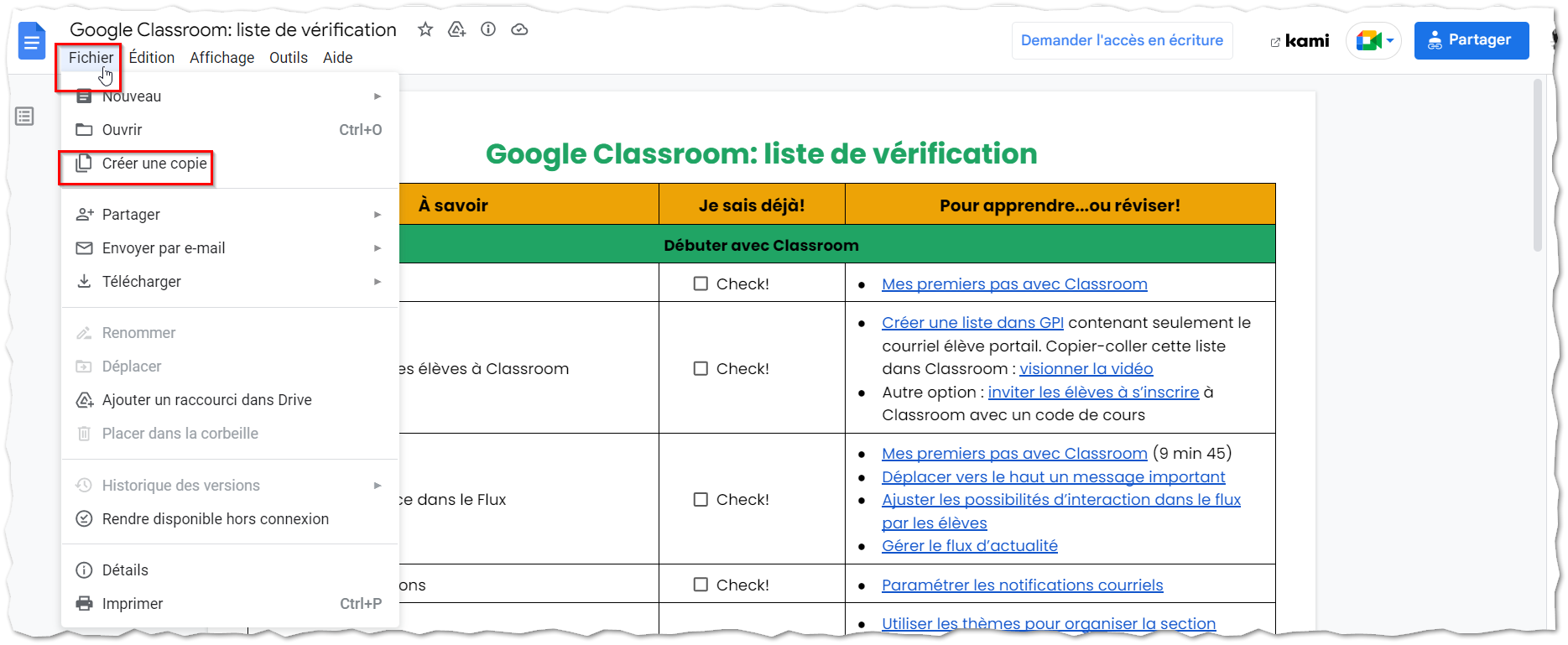 Google Classroom: liste de vérification

Fichier Édition Affichage Outils Aide

Demander l'accès en écriture

kami

Partager

Nouveau
Ouvrir Ctrl+O
Créer une copie
Partager
Envoyer par e-mail
Télécharger
Renommer
Déplacer
Ajouter un raccourci dans Drive
Placer dans la corbeille
Historique des versions
Rendre disponible hors connexion
Détails
Imprimer Ctrl+P

Google Classroom: liste de vérification

| À savoir | Je sais déjà! | Pour apprendre...ou réviser! |
|---|---|---|
| Débuter avec Classroom | | |
| | ☐ Check! | • Mes premiers pas avec Classroom |
| es élèves à Classroom | ☐ Check! | • Créer une liste dans GPI contenant seulement le courriel élève portail. Copier-coller cette liste dans Classroom : visionner la vidéo • Autre option : inviter les élèves à s'inscrire à Classroom avec un code de cours |
| ce dans le Flux | ☐ Check! | • Mes premiers pas avec Classroom (9 min 45) • Déplacer vers le haut un message important • Ajuster les possibilités d'interaction dans le flux par les élèves • Gérer le flux d'actualité |
| ons | ☐ Check! | • Paramétrer les notifications courriels |
| | | • Utiliser les thèmes pour organiser la section |